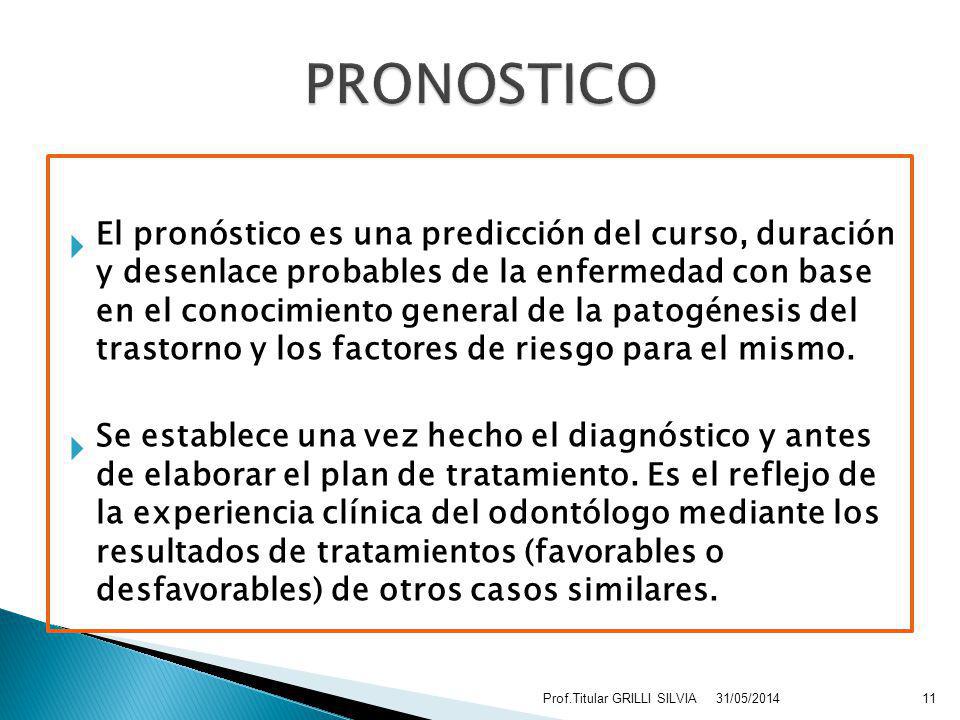 PRONOSTICO

El pronóstico es una predicción del curso, duración y desenlace probables de la enfermedad con base en el conocimiento general de la patogénesis del trastorno y los factores de riesgo para el mismo.

Se establece una vez hecho el diagnóstico y antes de elaborar el plan de tratamiento. Es el reflejo de la experiencia clínica del odontólogo mediante los resultados de tratamientos (favorables o desfavorables) de otros casos similares.

Prof.Titular GRILLI SILVIA 31/05/2014 11